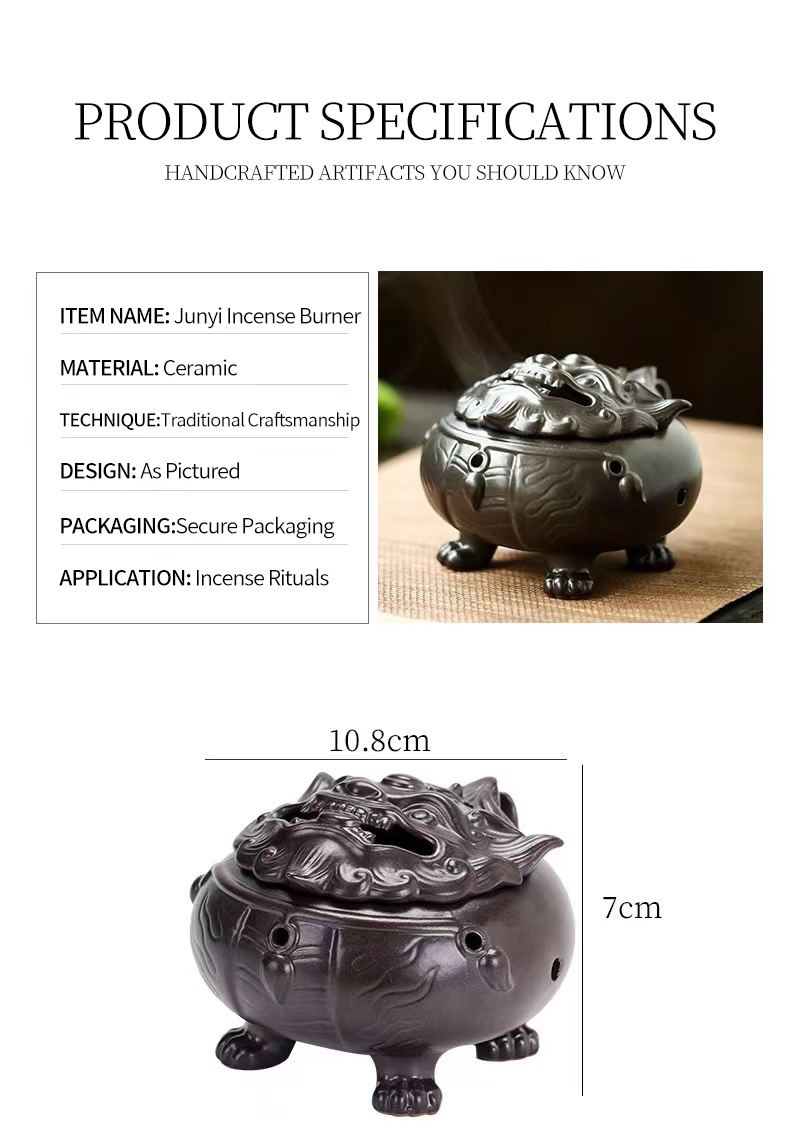 PRODUCT SPECIFICATIONS

HANDCRAFTED ARTIFACTS YOU SHOULD KNOW

ITEM NAME: Junyi Incense Burner

MATERIAL: Ceramic

TECHNIQUE:Traditional Craftsmanship

DESIGN: As Pictured

PACKAGING:Secure Packaging

APPLICATION: Incense Rituals

10.8cm

7cm